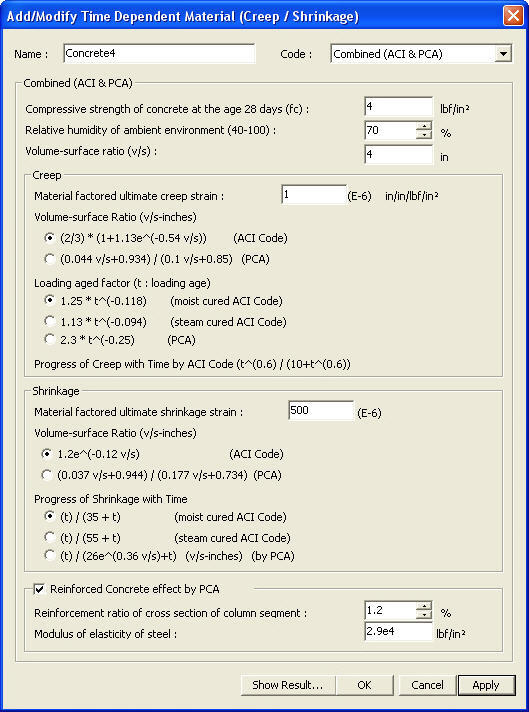 Add/Modify Time Dependent Material (Creep / Shrinkage)

Name : Concrete4

Code : Combined (ACI & PCA)

Combined (ACI & PCA)

Compressive strength of concrete at the age 28 days (fc) : 4 lbf/in²

Relative humidity of ambient environment (40-100) : 70 %

Volume-surface ratio (v/s) : 4 in

Creep

Material factored ultimate creep strain : 1 (E-6) in/in/lbf/in²

Volume-surface Ratio (v/s-inches)

(2/3) * (1+1.13e^(-0.54 v/s)) (ACI Code)

(0.044 v/s+0.934) / (0.1 v/s+0.85) (PCA)

Loading aged factor (t : loading age)

1.25 * t^(-0.118) (moist cured ACI Code)

1.13 * t^(-0.094) (steam cured ACI Code)

2.3 * t^(-0.25) (PCA)

Progress of Creep with Time by ACI Code (t^(0.6) / (10+t^(0.6))

Shrinkage

Material factored ultimate shrinkage strain : 500 (E-6)

Volume-surface Ratio (v/s-inches)

1.2e^(-0.12 v/s) (ACI Code)

(0.037 v/s+0.944) / (0.177 v/s+0.734) (PCA)

Progress of Shrinkage with Time

(t) / (35 + t) (moist cured ACI Code)

(t) / (55 + t) (steam cured ACI Code)

(t) / (26e^(0.36 v/s)+t) (v/s-inches) (by PCA)

Reinforced Concrete effect by PCA

Reinforcement ratio of cross section of column segment : 1.2 %

Modulus of elasticity of steel : 2.9e4 lbf/in²

Show Result... OK Cancel Apply